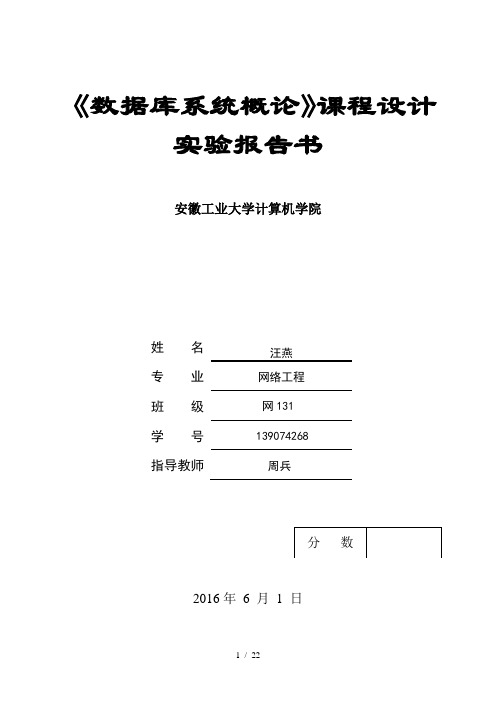 《数据库系统概论》课程设计

实验报告书

安徽工业大学计算机学院

姓　名　汪燕

专　业　网络工程

班　级　网 131

学　号　139074268

指导教师　周兵

| 分　数 |  |
|---|---|

2016 年 6 月 1 日

1 / 22